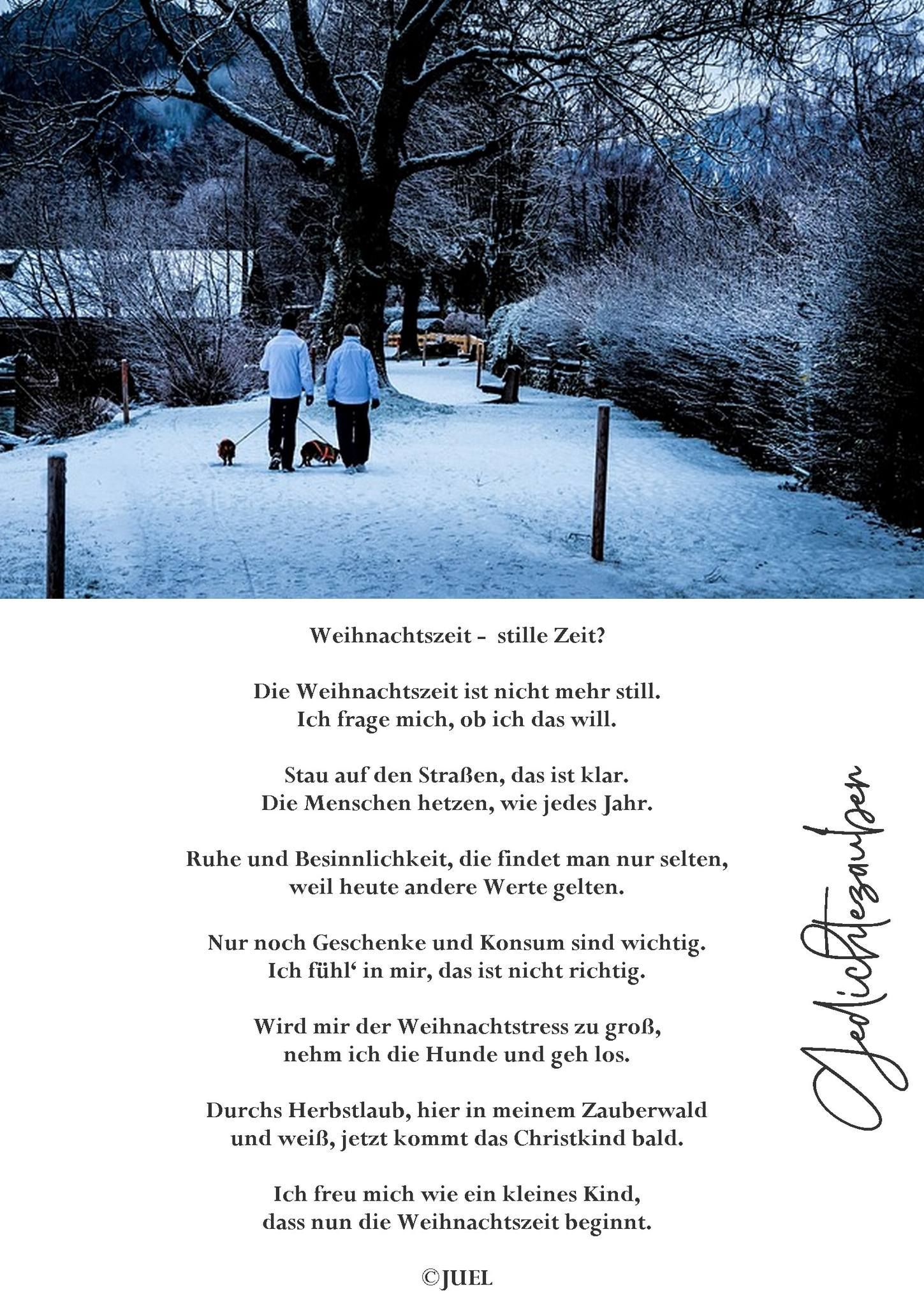 Weihnachtszeit -  stille Zeit?

Die Weihnachtszeit ist nicht mehr still.
Ich frage mich, ob ich das will.

Stau auf den Straßen, das ist klar.
Die Menschen hetzen, wie jedes Jahr.

Ruhe und Besinnlichkeit, die findet man nur selten,
weil heute andere Werte gelten.

Nur noch Geschenke und Konsum sind wichtig.
Ich fühl' in mir, das ist nicht richtig.

Wird mir der Weihnachtstress zu groß,
nehm ich die Hunde und geh los.

Durchs Herbstlaub, hier in meinem Zauberwald
und weiß, jetzt kommt das Christkind bald.

Ich freu mich wie ein kleines Kind,
dass nun die Weihnachtszeit beginnt.

©JUEL

Gedichtezauber